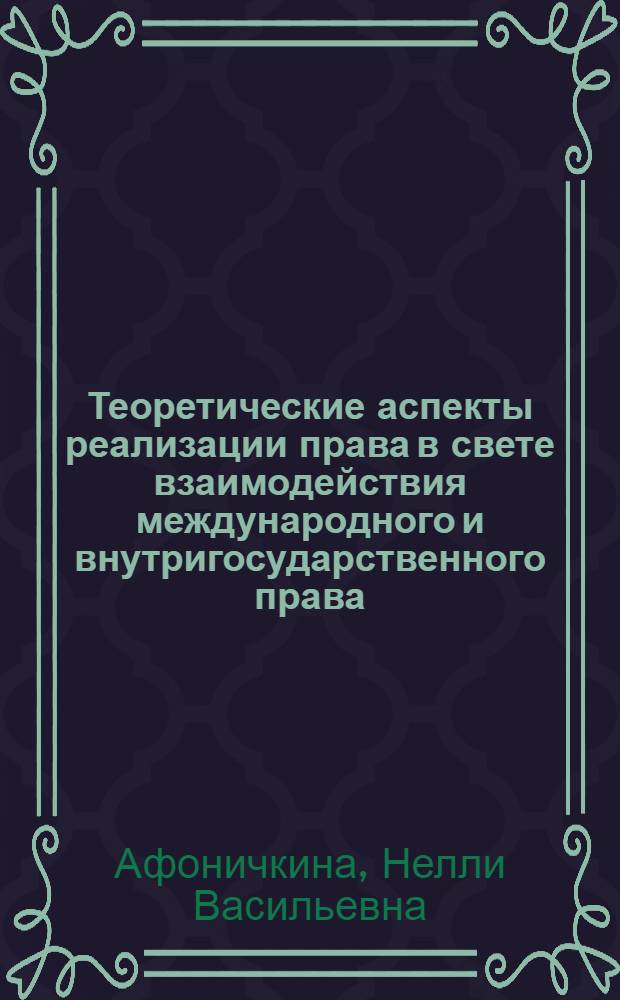 Теоретические аспекты реализации права в свете взаимодействия международного и внутригосударственного права

Афоничкина, Нелли Васильевна